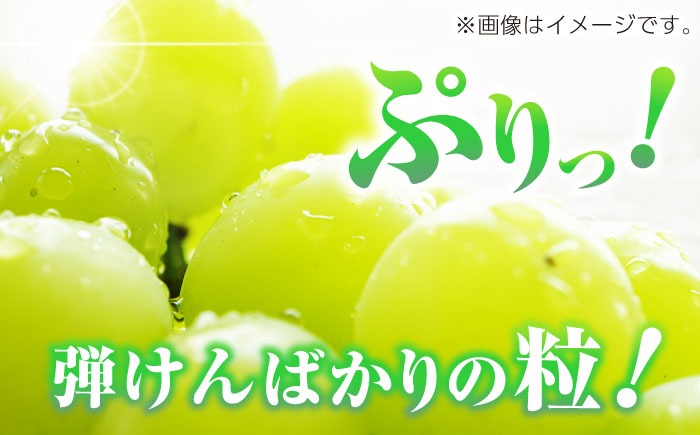 ※画像はイメージです。

ぷりっ！

弾けんばかりの粒！